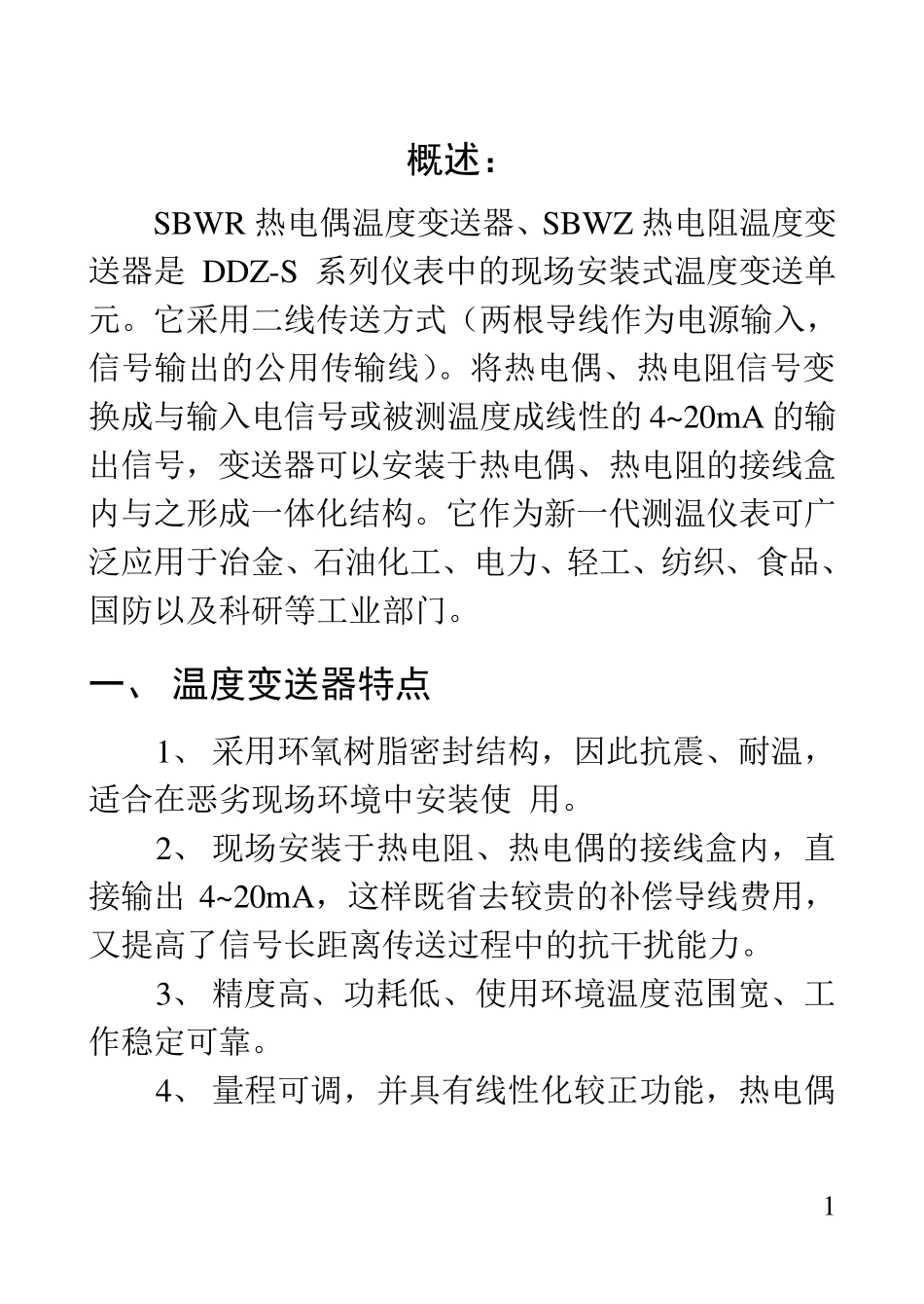 概述：

SBWR 热电偶温度变送器、SBWZ 热电阻温度变送器是 DDZ-S 系列仪表中的现场安装式温度变送单元。它采用二线传送方式（两根导线作为电源输入，信号输出的公用传输线）。将热电偶、热电阻信号变换成与输入电信号或被测温度成线性的 4~20mA 的输出信号，变送器可以安装于热电偶、热电阻的接线盒内与之形成一体化结构。它作为新一代测温仪表可广泛应用于冶金、石油化工、电力、轻工、纺织、食品、国防以及科研等工业部门。

一、 温度变送器特点

1、 采用环氧树脂密封结构，因此抗震、耐温，适合在恶劣现场环境中安装使 用。

2、 现场安装于热电阻、热电偶的接线盒内，直接输出 4~20mA，这样既省去较贵的补偿导线费用，又提高了信号长距离传送过程中的抗干扰能力。

3、 精度高、功耗低、使用环境温度范围宽、工作稳定可靠。

4、 量程可调，并具有线性化较正功能，热电偶

1